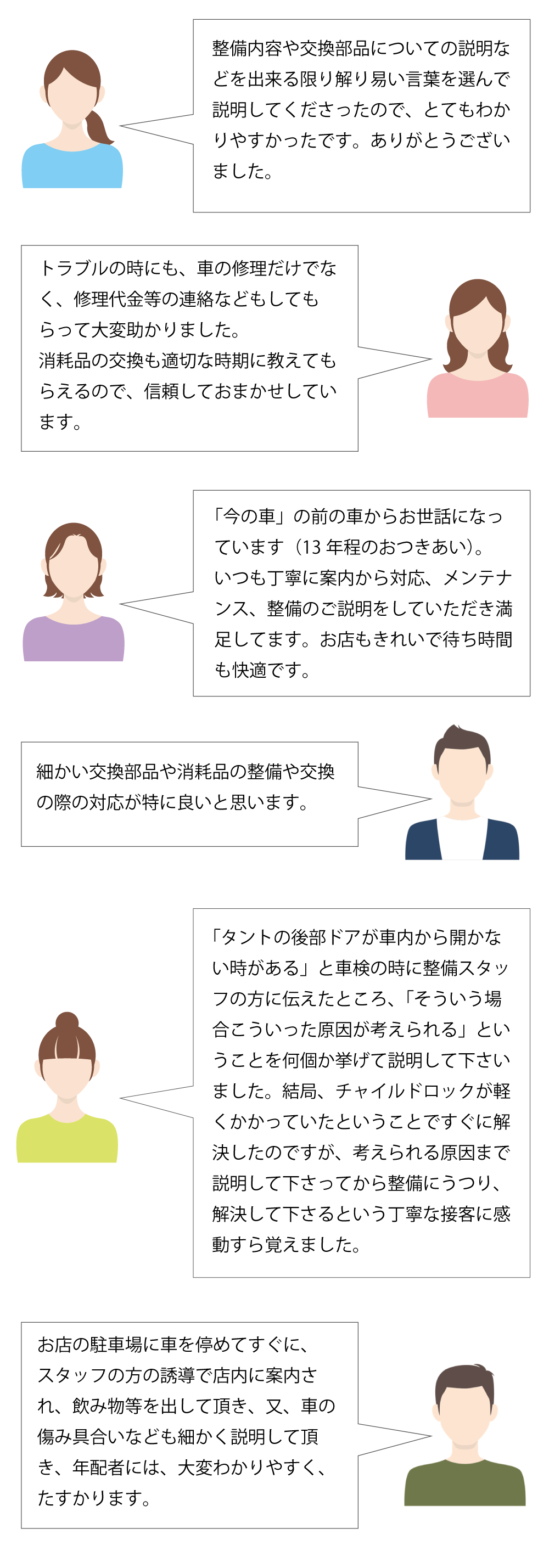 整備内容や交換部品についての説明などを出来る限り解り易い言葉を選んで説明してくださったので、とてもわかりやすかったです。ありがとうございました。

トラブルの時にも、車の修理だけでなく、修理代金等の連絡などもしてもらって大変助かりました。
消耗品の交換も適切な時期に教えてもらえるので、信頼しておまかせしています。

「今の車」の前の車からお世話になっています（13 年程のおつきあい）。
いつも丁寧に案内から対応、メンテナンス、整備のご説明をしていただき満足してます。お店もきれいで待ち時間も快適です。

細かい交換部品や消耗品の整備や交換の際の対応が特に良いと思います。

「タントの後部ドアが車内から開かない時がある」と車検の時に整備スタッフの方に伝えたところ、「そういう場合こういった原因が考えられる」ということを何個か挙げて説明して下さいました。結局、チャイルドロックが軽くかかっていたということですぐに解決したのですが、考えられる原因まで説明して下さってから整備にうつり、解決して下さるという丁寧な接客に感動すら覚えました。

お店の駐車場に車を停めてすぐに、スタッフの方の誘導で店内に案内され、飲み物等を出して頂き、又、車の傷み具合いなども細かく説明して頂き、年配者には、大変わかりやすく、たすかります。